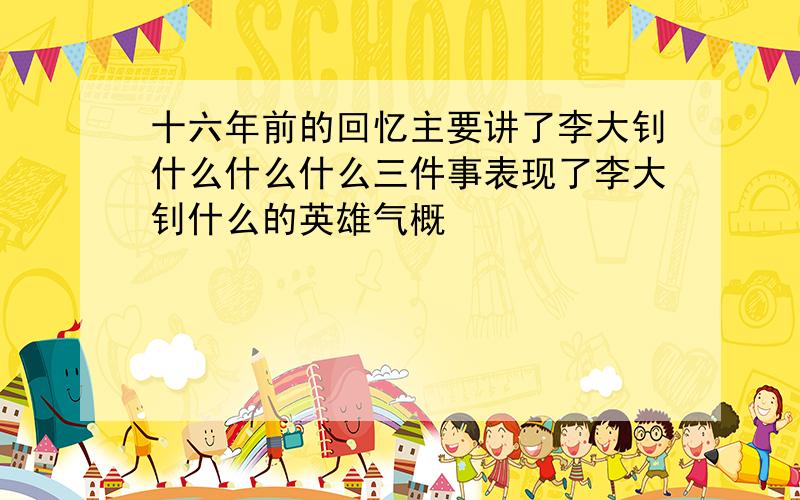 SCHOOL

十六年前的回忆主要讲了李大钊什么什么什么三件事表现了李大钊什么的英雄气概